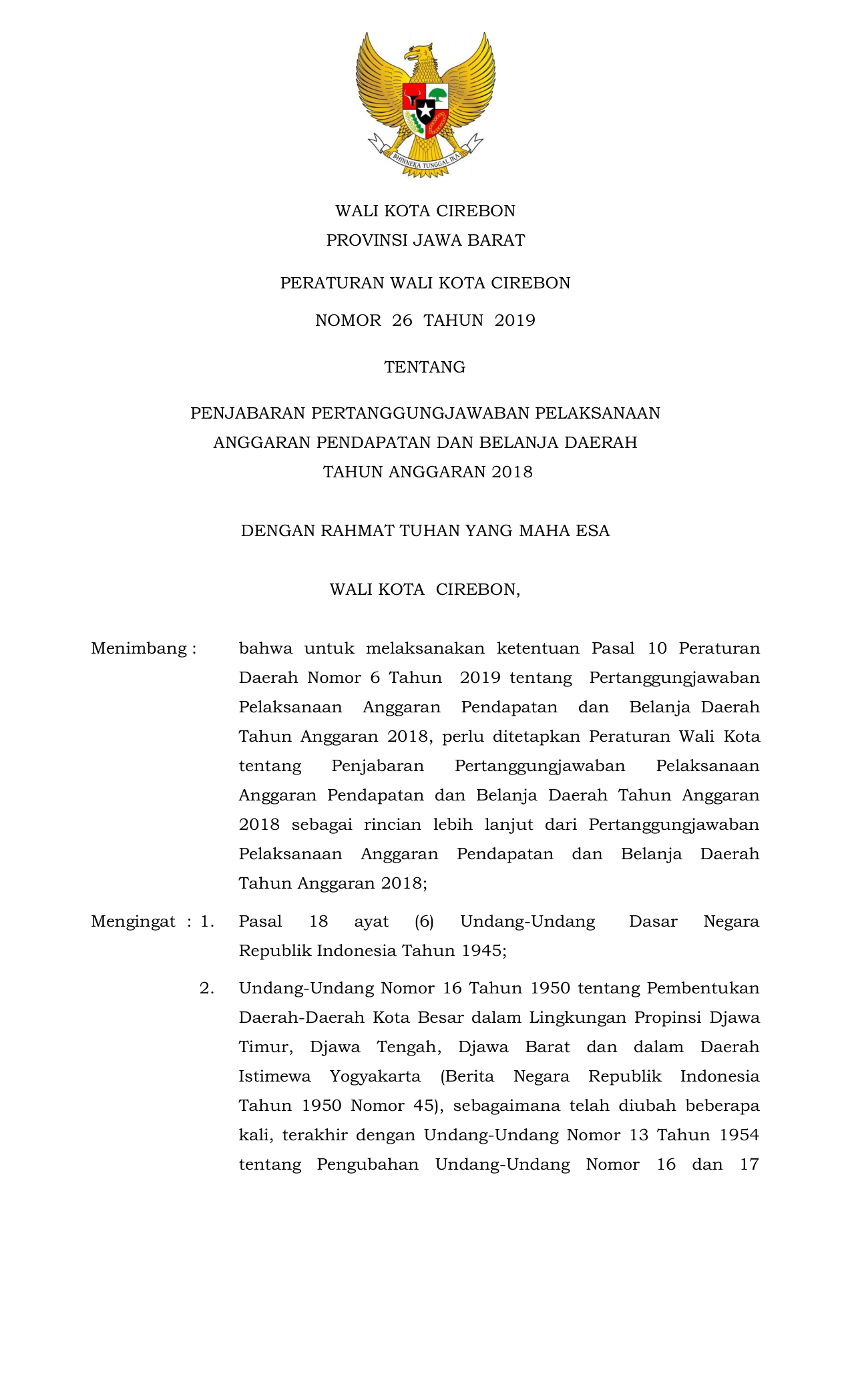 BHINNEKA TUNGGAL IKA

WALI KOTA CIREBON
PROVINSI JAWA BARAT

PERATURAN WALI KOTA CIREBON
NOMOR 26 TAHUN 2019

TENTANG

PENJABARAN PERTANGGUNGJAWABAN PELAKSANAAN ANGGARAN PENDAPATAN DAN BELANJA DAERAH TAHUN ANGGARAN 2018

DENGAN RAHMAT TUHAN YANG MAHA ESA

WALI KOTA CIREBON,

Menimbang : bahwa untuk melaksanakan ketentuan Pasal 10 Peraturan Daerah Nomor 6 Tahun 2019 tentang Pertanggungjawaban Pelaksanaan Anggaran Pendapatan dan Belanja Daerah Tahun Anggaran 2018, perlu ditetapkan Peraturan Wali Kota tentang Penjabaran Pertanggungjawaban Pelaksanaan Anggaran Pendapatan dan Belanja Daerah Tahun Anggaran 2018 sebagai rincian lebih lanjut dari Pertanggungjawaban Pelaksanaan Anggaran Pendapatan dan Belanja Daerah Tahun Anggaran 2018;

Mengingat : 1. Pasal 18 ayat (6) Undang-Undang Dasar Negara Republik Indonesia Tahun 1945;

2. Undang-Undang Nomor 16 Tahun 1950 tentang Pembentukan Daerah-Daerah Kota Besar dalam Lingkungan Propinsi Djawa Timur, Djawa Tengah, Djawa Barat dan dalam Daerah Istimewa Yogyakarta (Berita Negara Republik Indonesia Tahun 1950 Nomor 45), sebagaimana telah diubah beberapa kali, terakhir dengan Undang-Undang Nomor 13 Tahun 1954 tentang Pengubahan Undang-Undang Nomor 16 dan 17